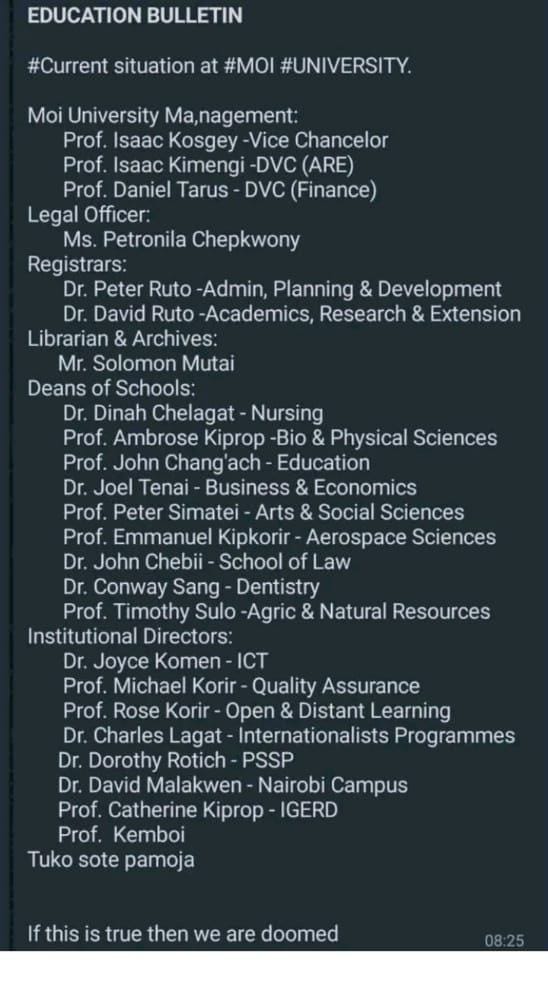 EDUCATION BULLETIN

#Current situation at #MOI #UNIVERSITY.

Moi University Ma,nagement:
Prof. Isaac Kosgey -Vice Chancelor
Prof. Isaac Kimengi -DVC (ARE)
Prof. Daniel Tarus - DVC (Finance)
Legal Officer:
Ms. Petronila Chepkwony
Registrars:
Dr. Peter Ruto -Admin, Planning & Development
Dr. David Ruto -Academics, Research & Extension
Librarian & Archives:
Mr. Solomon Mutai
Deans of Schools:
Dr. Dinah Chelagat - Nursing
Prof. Ambrose Kiprop -Bio & Physical Sciences
Prof. John Chang'ach - Education
Dr. Joel Tenai - Business & Economics
Prof. Peter Simatei - Arts & Social Sciences
Prof. Emmanuel Kipkorir - Aerospace Sciences
Dr. John Chebii - School of Law
Dr. Conway Sang - Dentistry
Prof. Timothy Sulo -Agric & Natural Resources
Institutional Directors:
Dr. Joyce Komen - ICT
Prof. Michael Korir - Quality Assurance
Prof. Rose Korir - Open & Distant Learning
Dr. Charles Lagat - Internationalists Programmes
Dr. Dorothy Rotich - PSSP
Dr. David Malakwen - Nairobi Campus
Prof. Catherine Kiprop - IGERD
Prof. Kemboi
Tuko sote pamoja

If this is true then we are doomed
08:25